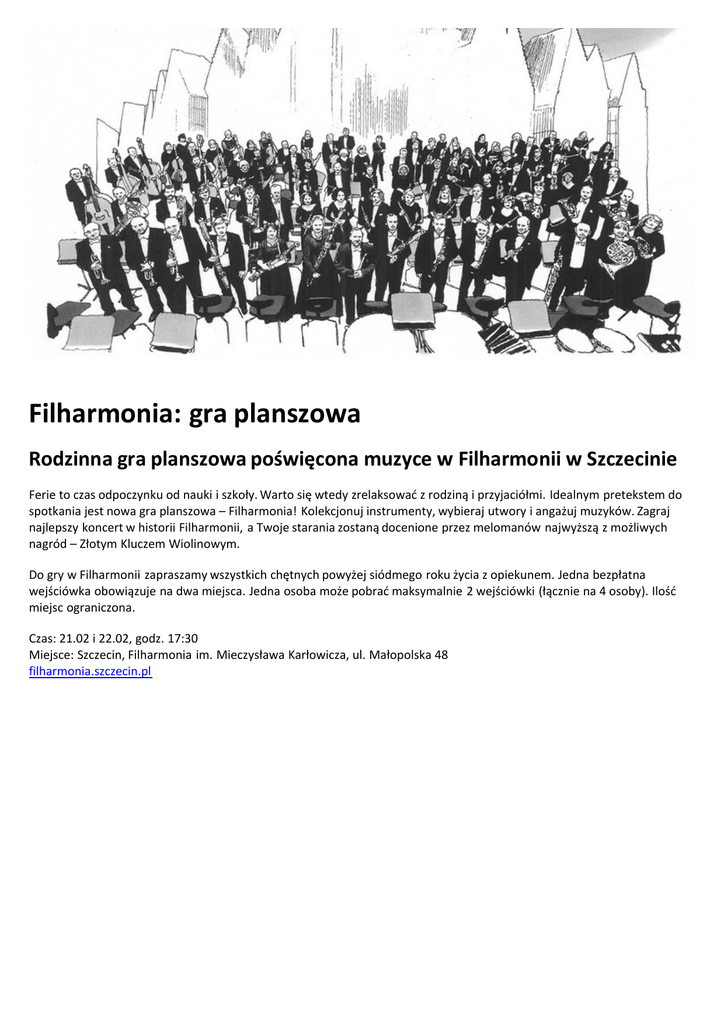 Filharmonia: gra planszowa

Rodzinna gra planszowa poświęcona muzyce w Filharmonii w Szczecinie

Ferie to czas odpoczynku od nauki i szkoły. Warto się wtedy zrelaksować z rodziną i przyjaciółmi. Idealnym pretekstem do spotkania jest nowa gra planszowa – Filharmonia! Kolekcjonuj instrumenty, wybieraj utwory i angażuj muzyków. Zagraj najlepszy koncert w historii Filharmonii, a Twoje starania zostaną docenione przez melomanów najwyższą z możliwych nagród – Złotym Kluczem Wiolinowym.

Do gry w Filharmonii zapraszamy wszystkich chętnych powyżej siódmego roku życia z opiekunem. Jedna bezpłatna wejściówka obowiązuje na dwa miejsca. Jedna osoba może pobrać maksymalnie 2 wejściówki (łącznie na 4 osoby). Ilość miejsc ograniczona.

Czas: 21.02 i 22.02, godz. 17:30
Miejsce: Szczecin, Filharmonia im. Mieczysława Karłowicza, ul. Małopolska 48
filharmonia.szczecin.pl